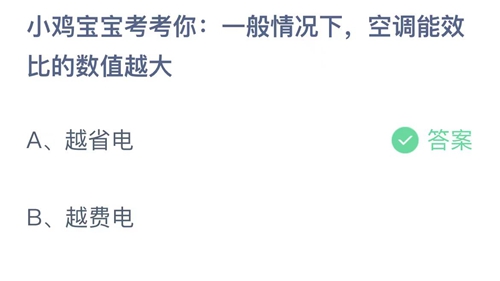 小鸡宝宝考考你：一般情况下，空调能效比的数值越大

A、越省电

答案

B、越费电